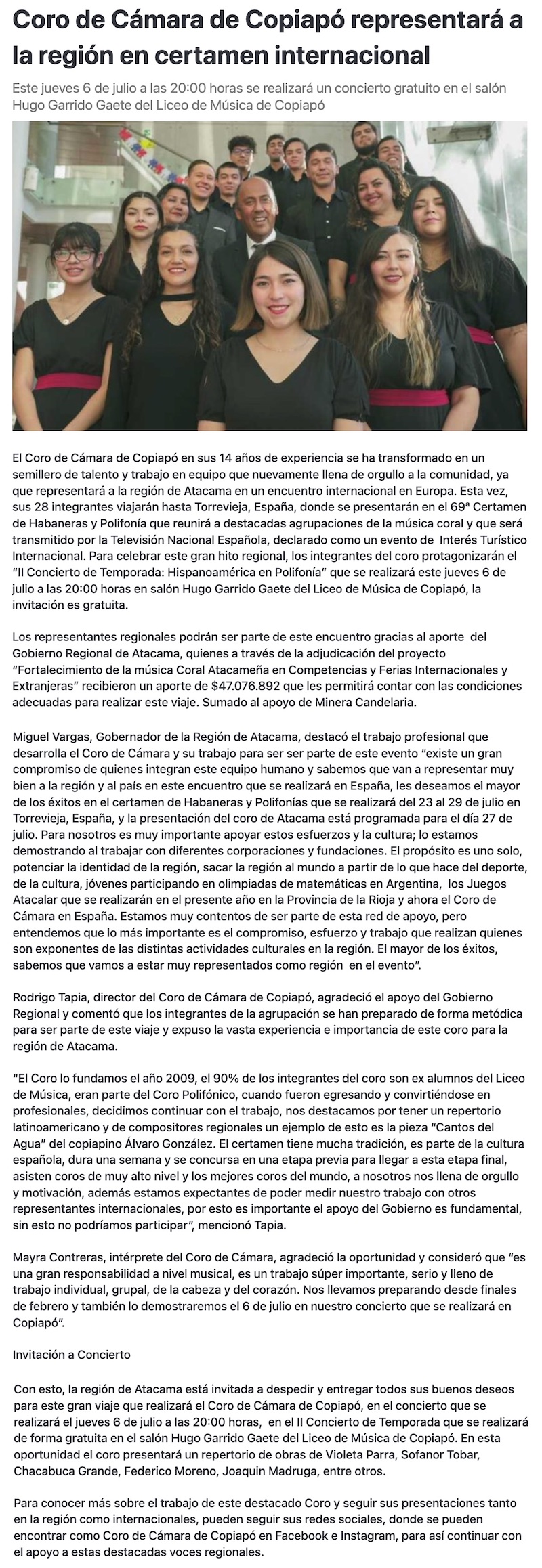 Coro de Cámara de Copiapó representará a la región en certamen internacional

Este jueves 6 de julio a las 20:00 horas se realizará un concierto gratuito en el salón Hugo Garrido Gaete del Liceo de Música de Copiapó

El Coro de Cámara de Copiapó en sus 14 años de experiencia se ha transformado en un semillero de talento y trabajo en equipo que nuevamente llena de orgullo a la comunidad, ya que representará a la región de Atacama en un encuentro internacional en Europa. Esta vez, sus 28 integrantes viajarán hasta Torrevieja, España, donde se presentarán en el 69ª Certamen de Habaneras y Polifonía que reunirá a destacadas agrupaciones de la música coral y que será transmitido por la Televisión Nacional Española, declarado como un evento de Interés Turístico Internacional. Para celebrar este gran hito regional, los integrantes del coro protagonizarán el "II Concierto de Temporada: Hispanoamérica en Polifonía" que se realizará este jueves 6 de julio a las 20:00 horas en salón Hugo Garrido Gaete del Liceo de Música de Copiapó, la invitación es gratuita.

Los representantes regionales podrán ser parte de este encuentro gracias al aporte del Gobierno Regional de Atacama, quienes a través de la adjudicación del proyecto "Fortalecimiento de la música Coral Atacameña en Competencias y Ferias Internacionales y Extranjeras" recibieron un aporte de $47.076.892 que les permitirá contar con las condiciones adecuadas para realizar este viaje. Sumado al apoyo de Minera Candelaria.

Miguel Vargas, Gobernador de la Región de Atacama, destacó el trabajo profesional que desarrolla el Coro de Cámara y su trabajo para ser parte de este evento "existe un gran compromiso de quienes integran este equipo humano y sabemos que van a representar muy bien a la región y al país en este encuentro que se realizará en España, les deseamos el mayor de los éxitos en el certamen de Habaneras y Polifonías que se realizará del 23 al 29 de julio en Torrevieja, España, y la presentación del coro de Atacama está programada para el día 27 de julio. Para nosotros es muy importante apoyar estos esfuerzos y la cultura; lo estamos demostrando al trabajar con diferentes corporaciones y fundaciones. El propósito es uno solo, potenciar la identidad de la región, sacar la región al mundo a partir de lo que hace del deporte, de la cultura, jóvenes participando en olimpiadas de matemáticas en Argentina, los Juegos Atacalar que se realizarán en el presente año en la Provincia de la Rioja y ahora el Coro de Cámara en España. Estamos muy contentos de ser parte de esta red de apoyo, pero entendemos que lo más importante es el compromiso, esfuerzo y trabajo que realizan quienes son exponentes de las distintas actividades culturales en la región. El mayor de los éxitos, sabemos que vamos a estar muy representados como región en el evento".

Rodrigo Tapia, director del Coro de Cámara de Copiapó, agradeció el apoyo del Gobierno Regional y comentó que los integrantes de la agrupación se han preparado de forma metódica para ser parte de este viaje y expuso la vasta experiencia e importancia de este coro para la región de Atacama.

"El Coro lo fundamos el año 2009, el 90% de los integrantes del coro son ex alumnos del Liceo de Música, eran parte del Coro Polifónico, cuando fueron egresando y convirtiéndose en profesionales, decidimos continuar con el trabajo, nos destacamos por tener un repertorio latinoamericano y de compositores regionales un ejemplo de esto es la pieza "Cantos del Agua" del copiapino Álvaro González. El certamen tiene mucha tradición, es parte de la cultura española, dura una semana y se concursa en una etapa previa para llegar a esta etapa final, asisten coros de muy alto nivel y los mejores coros del mundo, a nosotros nos llena de orgullo y motivación, además estamos expectantes de poder medir nuestro trabajo con otros representantes internacionales, por esto es importante el apoyo del Gobierno es fundamental, sin esto no podríamos participar", mencionó Tapia.

Mayra Contreras, intérprete del Coro de Cámara, agradeció la oportunidad y consideró que "es una gran responsabilidad a nivel musical, es un trabajo súper importante, serio y lleno de trabajo individual, grupal, de la cabeza y del corazón. Nos llevamos preparando desde finales de febrero y también lo demostraremos el 6 de julio en nuestro concierto que se realizará en Copiapó".

Invitación a Concierto

Con esto, la región de Atacama está invitada a despedir y entregar todos sus buenos deseos para este gran viaje que realizará el Coro de Cámara de Copiapó, en el concierto que se realizará el jueves 6 de julio a las 20:00 horas, en el II Concierto de Temporada que se realizará de forma gratuita en el salón Hugo Garrido Gaete del Liceo de Música de Copiapó. En esta oportunidad el coro presentará un repertorio de obras de Violeta Parra, Sofanor Tobar, Chacabuca Grande, Federico Moreno, Joaquin Madruga, entre otros.

Para conocer más sobre el trabajo de este destacado Coro y seguir sus presentaciones tanto en la región como internacionales, pueden seguir sus redes sociales, donde se pueden encontrar como Coro de Cámara de Copiapó en Facebook e Instagram, para así continuar con el apoyo a estas destacadas voces regionales.